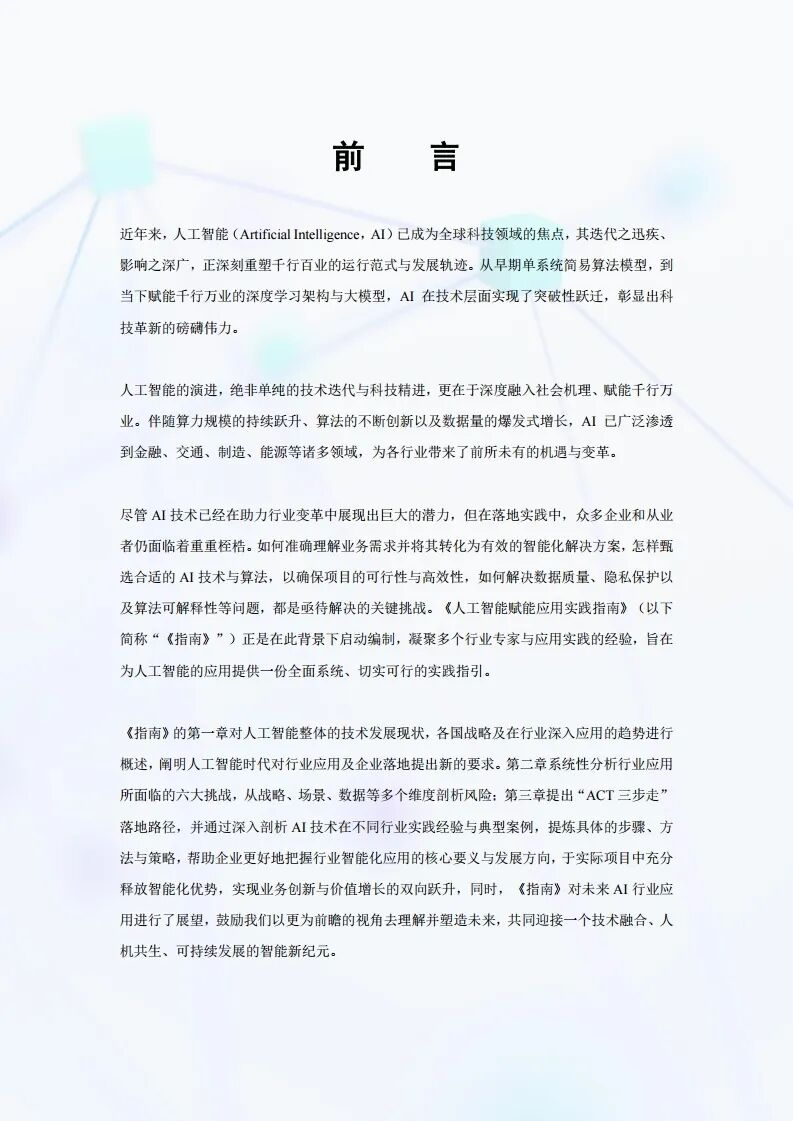 前　言

近年来，人工智能（Artificial Intelligence，AI）已成为全球科技领域的焦点，其迭代之迅疾、影响之深广，正深刻重塑千行百业的运行范式与发展轨迹。从早期单系统简易算法模型，到当下赋能千行万业的深度学习架构与大模型，AI 在技术层面实现了突破性跃迁，彰显出科技革新的磅礴伟力。

人工智能的演进，绝非单纯的技术迭代与科技精进，更在于深度融入社会机理、赋能千行万业。伴随算力规模的持续跃升、算法的不断创新以及数据量的爆发式增长，AI 已广泛渗透到金融、交通、制造、能源等诸多领域，为各行业带来了前所未有的机遇与变革。

尽管 AI 技术已经在助力行业变革中展现出巨大的潜力，但在落地实践中，众多企业和从业者仍面临着重重桎梏。如何准确理解业务需求并将其转化为有效的智能化解决方案，怎样甄选合适的 AI 技术与算法，以确保项目的可行性与高效性，如何解决数据质量、隐私保护以及算法可解释性等问题，都是亟待解决的关键挑战。《人工智能赋能应用实践指南》（以下简称“《指南》”）正是在此背景下启动编制，凝聚多个行业专家与应用实践的经验，旨在为人工智能的应用提供一份全面系统、切实可行的实践指引。

《指南》的第一章对人工智能整体的技术发展现状，各国战略及在行业深入应用的趋势进行概述，阐明人工智能时代对行业应用及企业落地提出新的要求。第二章系统性分析行业应用所面临的六大挑战，从战略、场景、数据等多个维度剖析风险；第三章提出“ACT 三步走”落地路径，并通过深入剖析 AI 技术在不同行业实践经验与典型案例，提炼具体的步骤、方法与策略，帮助企业更好地把握行业智能化应用的核心要义与发展方向，于实际项目中充分释放智能化优势，实现业务创新与价值增长的双向跃升，同时，《指南》对未来 AI 行业应用进行了展望，鼓励我们以更为前瞻的视角去理解并塑造未来，共同迎接一个技术融合、人机共生、可持续发展的智能新纪元。